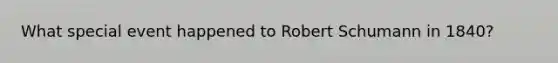 What special event happened to Robert Schumann in 1840?